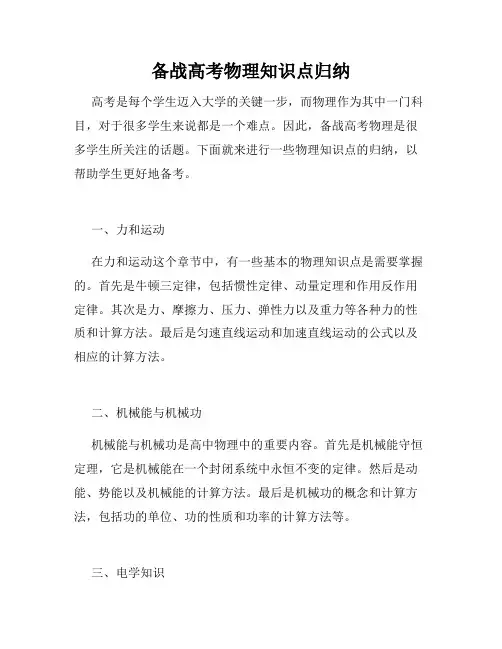 备战高考物理知识点归纳

高考是每个学生迈入大学的关键一步，而物理作为其中一门科目，对于很多学生来说都是一个难点。因此，备战高考物理是很多学生所关注的话题。下面就来进行一些物理知识点的归纳，以帮助学生更好地备考。

一、力和运动

在力和运动这个章节中，有一些基本的物理知识点是需要掌握的。首先是牛顿三定律，包括惯性定律、动量定理和作用反作用定律。其次是力、摩擦力、压力、弹性力以及重力等各种力的性质和计算方法。最后是匀速直线运动和加速直线运动的公式以及相应的计算方法。

二、机械能与机械功

机械能与机械功是高中物理中的重要内容。首先是机械能守恒定理，它是机械能在一个封闭系统中永恒不变的定律。然后是动能、势能以及机械能的计算方法。最后是机械功的概念和计算方法，包括功的单位、功的性质和功率的计算方法等。

三、电学知识